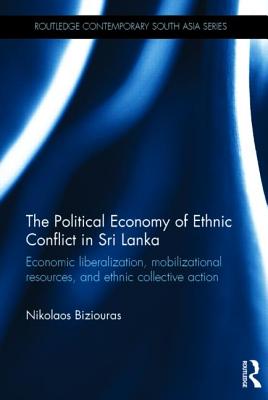 ROUTLEDGE CONTEMPORARY SOUTH ASIA SERIES

The Political Economy of Ethnic Conflict in Sri Lanka

Economic liberalization, mobilizational resources, and ethnic collective action

Nikolaos Biziouras

ROUTLEDGE